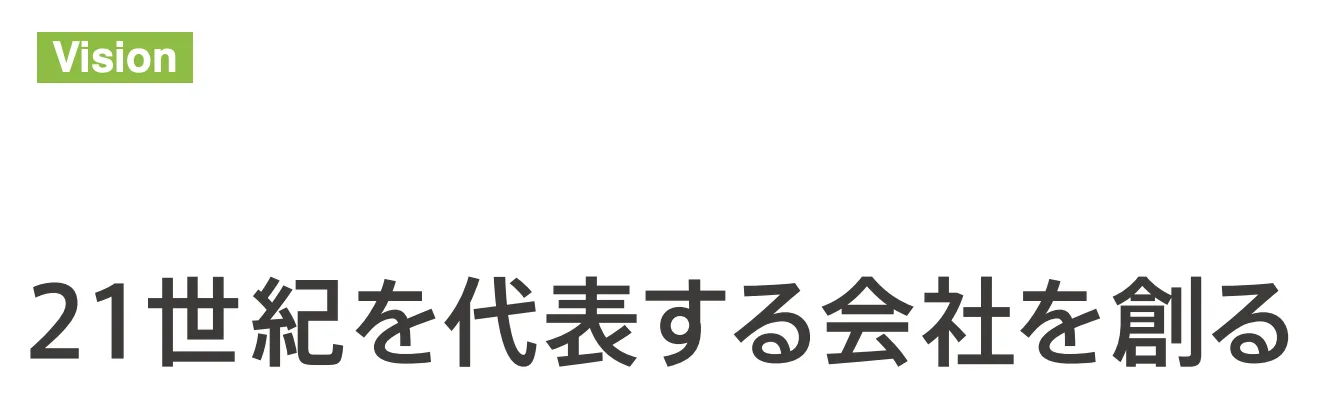 Vision

21世紀を代表する会社を創る